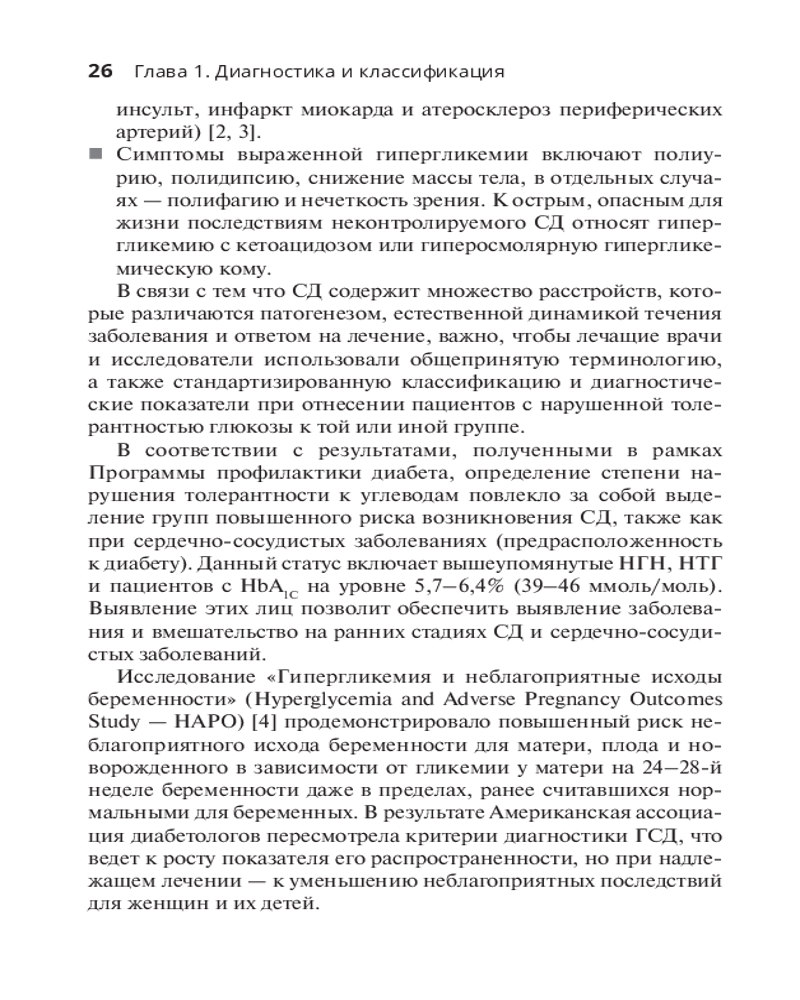 26 Глава 1. Диагностика и классификация

инсульт, инфаркт миокарда и атеросклероз периферических артерий) [2, 3].

■ Симптомы выраженной гипергликемии включают полиурию, полидипсию, снижение массы тела, в отдельных случаях — полифагию и нечеткость зрения. К острым, опасным для жизни последствиям неконтролируемого СД относят гипергликемию с кетоацидозом или гиперосмолярную гипергликемическую кому.

В связи с тем что СД содержит множество расстройств, которые различаются патогенезом, естественной динамикой течения заболевания и ответом на лечение, важно, чтобы лечащие врачи и исследователи использовали общепринятую терминологию, а также стандартизированную классификацию и диагностические показатели при отнесении пациентов с нарушенной толерантностью глюкозы к той или иной группе.

В соответствии с результатами, полученными в рамках Программы профилактики диабета, определение степени нарушения толерантности к углеводам повлекло за собой выделение групп повышенного риска возникновения СД, также как при сердечно-сосудистых заболеваниях (предрасположенность к диабету). Данный статус включает вышеупомянутые НГН, НТГ и пациентов с $HbA_{1C}$ на уровне 5,7–6,4% (39–46 ммоль/моль). Выявление этих лиц позволит обеспечить выявление заболевания и вмешательство на ранних стадиях СД и сердечно-сосудистых заболеваний.

Исследование «Гипергликемия и неблагоприятные исходы беременности» (Hyperglycemia and Adverse Pregnancy Outcomes Study — HAPO) [4] продемонстрировало повышенный риск неблагоприятного исхода беременности для матери, плода и новорожденного в зависимости от гликемии у матери на 24–28-й неделе беременности даже в пределах, ранее считавшихся нормальными для беременных. В результате Американская ассоциация диабетологов пересмотрела критерии диагностики ГСД, что ведет к росту показателя его распространенности, но при надлежащем лечении — к уменьшению неблагоприятных последствий для женщин и их детей.